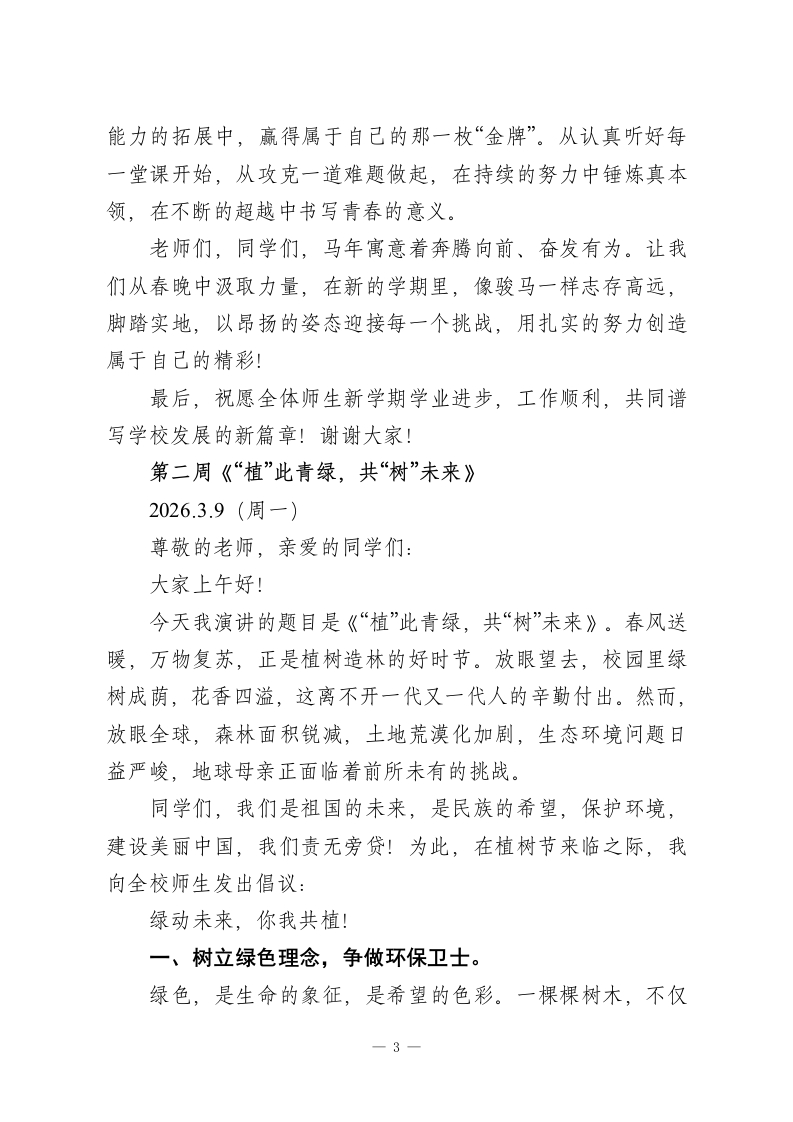 能力的拓展中，赢得属于自己的那一枚“金牌”。从认真听好每一堂课开始，从攻克一道难题做起，在持续的努力中锤炼真本领，在不断的超越中书写青春的意义。

老师们，同学们，马年寓意着奔腾向前、奋发有为。让我们从春晚中汲取力量，在新的学期里，像骏马一样志存高远，脚踏实地，以昂扬的姿态迎接每一个挑战，用扎实的努力创造属于自己的精彩!

最后，祝愿全体师生新学期学业进步，工作顺利，共同谱写学校发展的新篇章！谢谢大家!

第二周《“植”此青绿，共“树”未来》

2026.3.9（周一）

尊敬的老师，亲爱的同学们：

大家上午好!

今天我演讲的题目是《“植”此青绿，共“树”未来》。春风送暖，万物复苏，正是植树造林的好时节。放眼望去，校园里绿树成荫，花香四溢，这离不开一代又一代人的辛勤付出。然而，放眼全球，森林面积锐减，土地荒漠化加剧，生态环境问题日益严峻，地球母亲正面临着前所未有的挑战。

同学们，我们是祖国的未来，是民族的希望，保护环境，建设美丽中国，我们责无旁贷！为此，在植树节来临之际，我向全校师生发出倡议：

绿动未来，你我共植!

一、树立绿色理念，争做环保卫士。

绿色，是生命的象征，是希望的色彩。一棵棵树木，不仅

— 3 —